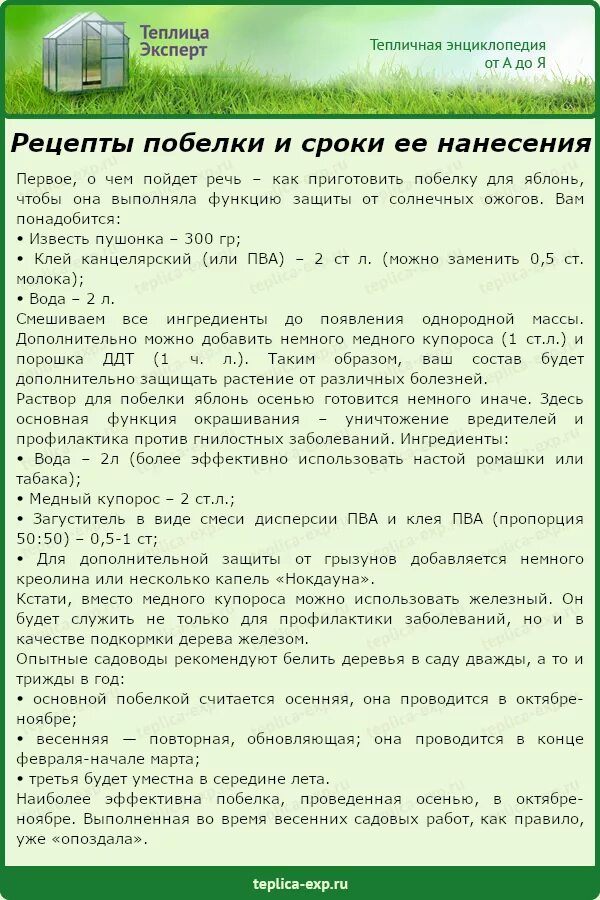 Теплица Эксперт

Тепличная энциклопедия от А до Я

Рецепты побелки и сроки ее нанесения

Первое, о чем пойдет речь – как приготовить побелку для яблонь, чтобы она выполняла функцию защиты от солнечных ожогов. Вам понадобится:
• Известь пушонка – 300 гр;
• Клей канцелярский (или ПВА) – 2 ст л. (можно заменить 0,5 ст. молока);
• Вода – 2 л.
Смешиваем все ингредиенты до появления однородной массы. Дополнительно можно добавить немного медного купороса (1 ст.л.) и порошка ДДТ (1 ч. л.). Таким образом, ваш состав будет дополнительно защищать растение от различных болезней.
Раствор для побелки яблонь осенью готовится немного иначе. Здесь основная функция окрашивания – уничтожение вредителей и профилактика против гнилостных заболеваний. Ингредиенты:
• Вода – 2л (более эффективно использовать настой ромашки или табака);
• Медный купорос – 2 ст.л.;
• Загуститель в виде смеси дисперсии ПВА и клея ПВА (пропорция 50:50) – 0,5-1 ст;
• Для дополнительной защиты от грызунов добавляется немного креолина или несколько капель «Нокдауна».
Кстати, вместо медного купороса можно использовать железный. Он будет служить не только для профилактики заболеваний, но и в качестве подкормки дерева железом.
Опытные садоводы рекомендуют белить деревья в саду дважды, а то и трижды в год:
• основной побелкой считается осенняя, она проводится в октябре-ноябре;
• весенняя — повторная, обновляющая; она проводится в конце февраля-начале марта;
• третья будет уместна в середине лета.
Наиболее эффективна побелка, проведенная осенью, в октябре-ноябре. Выполненная во время весенних садовых работ, как правило, уже «опоздала».

teplica-exp.ru